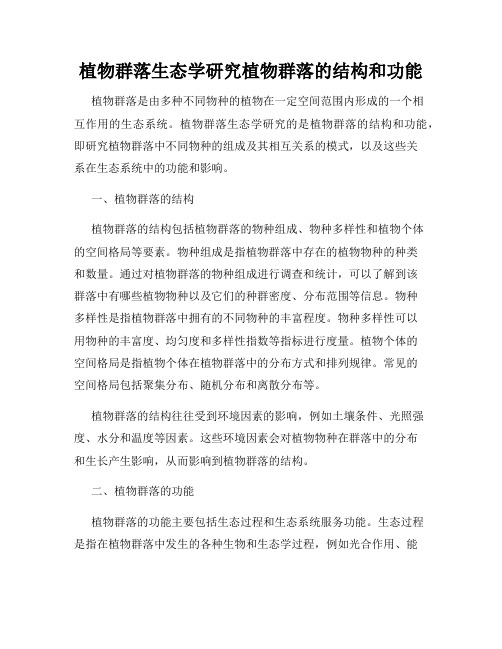 植物群落生态学研究植物群落的结构和功能

植物群落是由多种不同物种的植物在一定空间范围内形成的一个相互作用的生态系统。植物群落生态学研究的是植物群落的结构和功能，即研究植物群落中不同物种的组成及其相互关系的模式，以及这些关系在生态系统中的功能和影响。

一、植物群落的结构

植物群落的结构包括植物群落的物种组成、物种多样性和植物个体的空间格局等要素。物种组成是指植物群落中存在的植物物种的种类和数量。通过对植物群落的物种组成进行调查和统计，可以了解到该群落中有哪些植物物种以及它们的种群密度、分布范围等信息。物种多样性是指植物群落中拥有的不同物种的丰富程度。物种多样性可以用物种的丰富度、均匀度和多样性指数等指标进行度量。植物个体的空间格局是指植物个体在植物群落中的分布方式和排列规律。常见的空间格局包括聚集分布、随机分布和离散分布等。

植物群落的结构往往受到环境因素的影响，例如土壤条件、光照强度、水分和温度等因素。这些环境因素会对植物物种在群落中的分布和生长产生影响，从而影响到植物群落的结构。

二、植物群落的功能

植物群落的功能主要包括生态过程和生态系统服务功能。生态过程是指在植物群落中发生的各种生物和生态学过程，例如光合作用、能